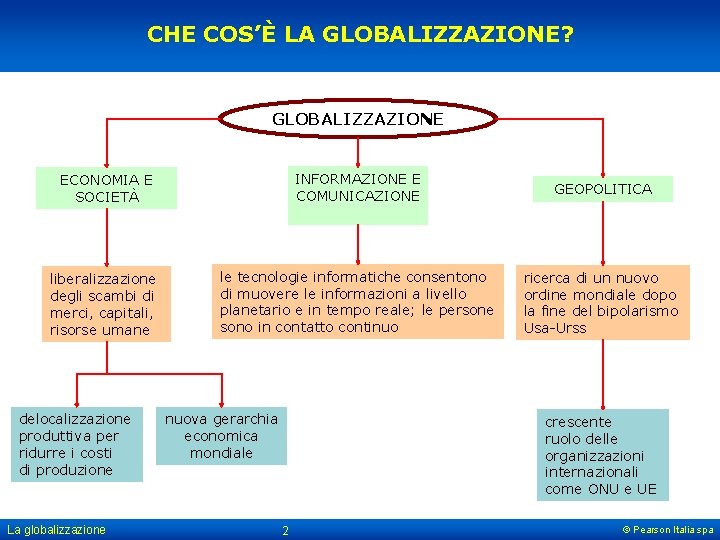 CHE COS'È LA GLOBALIZZAZIONE?

GLOBALIZZAZIONE

ECONOMIA E SOCIETÀ

INFORMAZIONE E COMUNICAZIONE

GEOPOLITICA

liberalizzazione degli scambi di merci, capitali, risorse umane

le tecnologie informatiche consentono di muovere le informazioni a livello planetario e in tempo reale; le persone sono in contatto continuo

ricerca di un nuovo ordine mondiale dopo la fine del bipolarismo Usa-Urss

delocalizzazione produttiva per ridurre i costi di produzione

nuova gerarchia economica mondiale

crescente ruolo delle organizzazioni internazionali come ONU e UE

La globalizzazione

2

© Pearson Italia spa